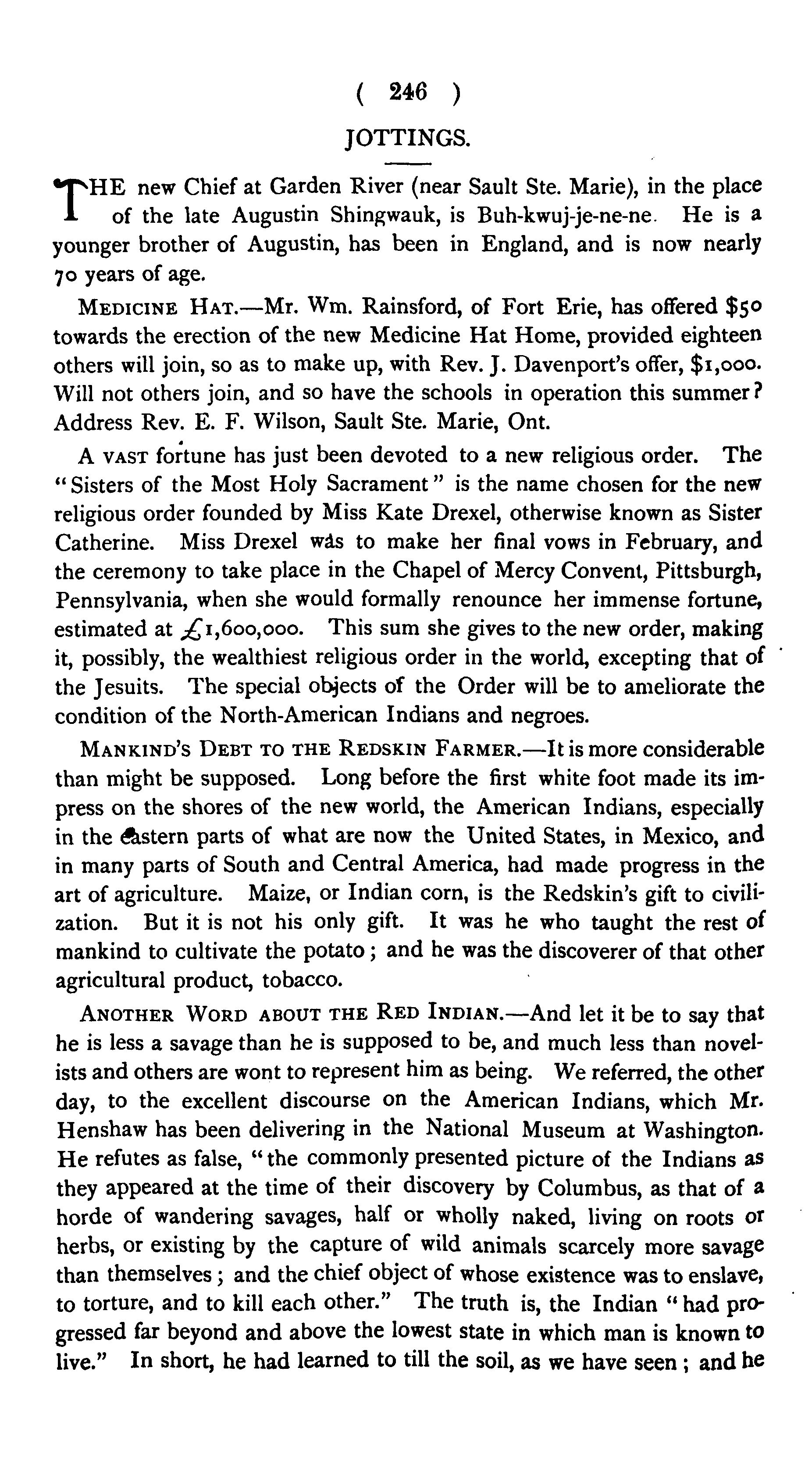 ( 246 )

JOTTINGS.

THE new Chief at Garden River (near Sault Ste. Marie), in the place of the late Augustin Shingwauk, is Buh-kwuj-je-ne-ne. He is a younger brother of Augustin, has been in England, and is now nearly 70 years of age.

MEDICINE HAT.—Mr. Wm. Rainsford, of Fort Erie, has offered $50 towards the erection of the new Medicine Hat Home, provided eighteen others will join, so as to make up, with Rev. J. Davenport's offer, $1,000. Will not others join, and so have the schools in operation this summer? Address Rev. E. F. Wilson, Sault Ste. Marie, Ont.

A VAST fortune has just been devoted to a new religious order. The "Sisters of the Most Holy Sacrament" is the name chosen for the new religious order founded by Miss Kate Drexel, otherwise known as Sister Catherine. Miss Drexel was to make her final vows in February, and the ceremony to take place in the Chapel of Mercy Convent, Pittsburgh, Pennsylvania, when she would formally renounce her immense fortune, estimated at £1,600,000. This sum she gives to the new order, making it, possibly, the wealthiest religious order in the world, excepting that of the Jesuits. The special objects of the Order will be to ameliorate the condition of the North-American Indians and negroes.

MANKIND'S DEBT TO THE REDSKIN FARMER.—It is more considerable than might be supposed. Long before the first white foot made its impress on the shores of the new world, the American Indians, especially in the eastern parts of what are now the United States, in Mexico, and in many parts of South and Central America, had made progress in the art of agriculture. Maize, or Indian corn, is the Redskin's gift to civilization. But it is not his only gift. It was he who taught the rest of mankind to cultivate the potato; and he was the discoverer of that other agricultural product, tobacco.

ANOTHER WORD ABOUT THE RED INDIAN.—And let it be to say that he is less a savage than he is supposed to be, and much less than novelists and others are wont to represent him as being. We referred, the other day, to the excellent discourse on the American Indians, which Mr. Henshaw has been delivering in the National Museum at Washington. He refutes as false, "the commonly presented picture of the Indians as they appeared at the time of their discovery by Columbus, as that of a horde of wandering savages, half or wholly naked, living on roots or herbs, or existing by the capture of wild animals scarcely more savage than themselves; and the chief object of whose existence was to enslave, to torture, and to kill each other." The truth is, the Indian "had progressed far beyond and above the lowest state in which man is known to live." In short, he had learned to till the soil, as we have seen; and he